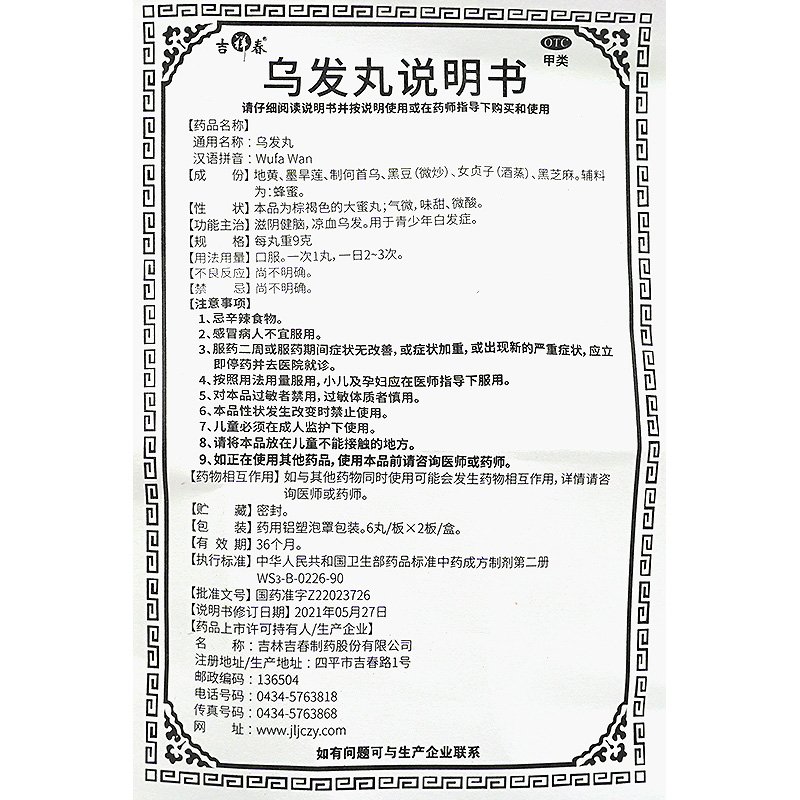 吉祥春

OTC
甲类

乌发丸说明书

请仔细阅读说明书并按说明使用或在药师指导下购买和使用

【药品名称】
通用名称：乌发丸
汉语拼音：Wufa Wan

【成　　份】地黄、墨旱莲、制何首乌、黑豆（微炒）、女贞子（酒蒸）、黑芝麻。辅料为：蜂蜜。

【性　　状】本品为棕褐色的大蜜丸；气微，味甜、微酸。

【功能主治】滋阴健脑，凉血乌发。用于青少年白发症。

【规　　格】每丸重9克

【用法用量】口服。一次1丸，一日2~3次。

【不良反应】尚不明确。

【禁　　忌】尚不明确。

【注意事项】
1、忌辛辣食物。
2、感冒病人不宜服用。
3、服药二周或服药期间症状无改善，或症状加重，或出现新的严重症状，应立即停药并去医院就诊。
4、按照用法用量服用，小儿及孕妇应在医师指导下服用。
5、对本品过敏者禁用，过敏体质者慎用。
6、本品性状发生改变时禁止使用。
7、儿童必须在成人监护下使用。
8、请将本品放在儿童不能接触的地方。
9、如正在使用其他药品，使用本品前请咨询医师或药师。

【药物相互作用】如与其他药物同时使用可能会发生药物相互作用，详情请咨询医师或药师。

【贮　　藏】密封。

【包　　装】药用铝塑泡罩包装。6丸/板×2板/盒。

【有 效 期】36个月。

【执行标准】中华人民共和国卫生部药品标准中药成方制剂第二册 WS3-B-0226-90

【批准文号】国药准字Z22023726

【说明书修订日期】2021年05月27日

【药品上市许可持有人/生产企业】
名　　称：吉林吉春制药股份有限公司
注册地址/生产地址：四平市吉春路1号
邮政编码：136504
电话号码：0434-5763818
传真号码：0434-5763868
网　　址：www.jljczy.com

如有问题可与生产企业联系